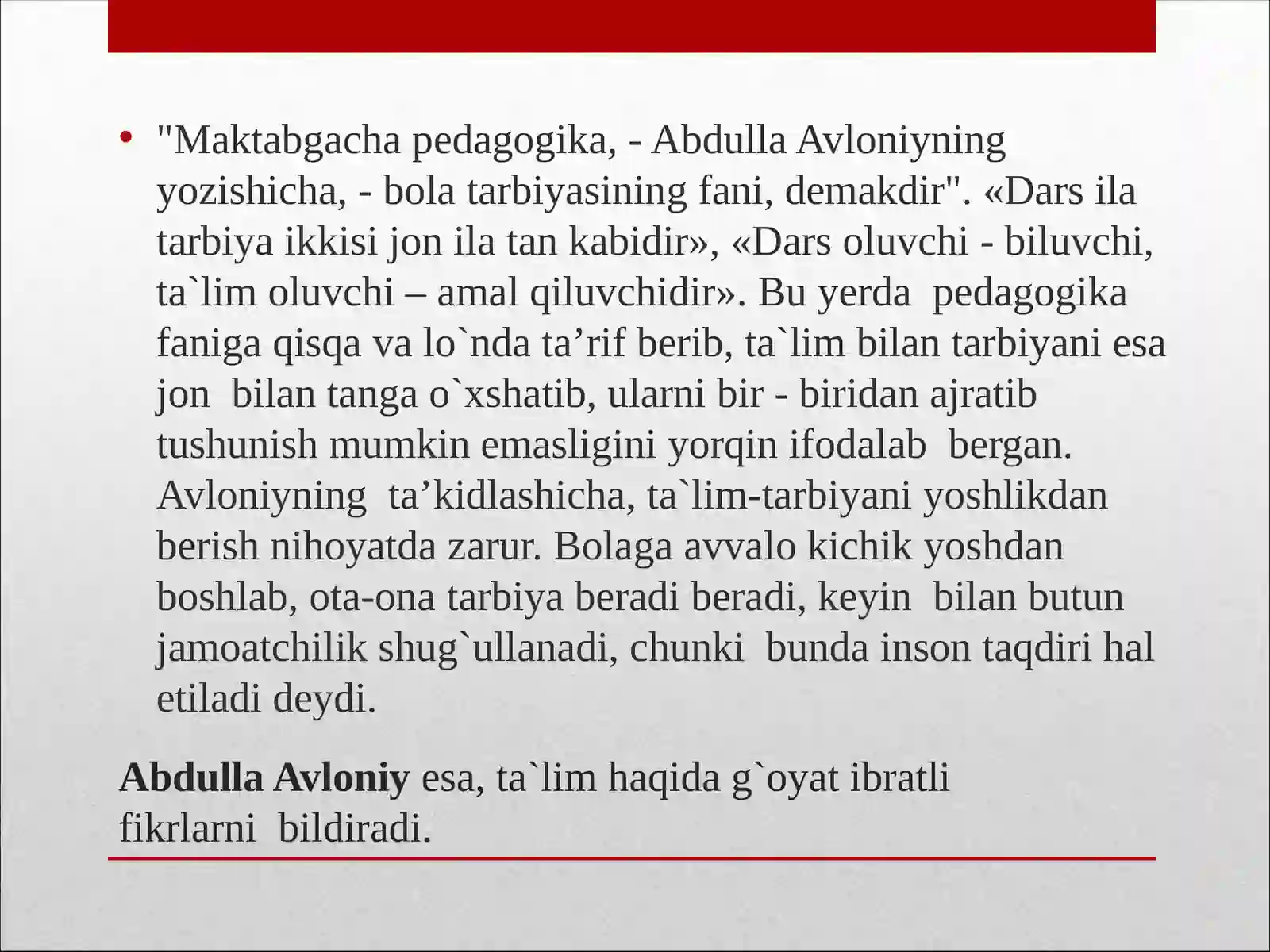 • "Maktabgacha pedagogika, - Abdulla Avloniyning yozishicha, - bola tarbiyasining fani, demakdir". «Dars ila tarbiya ikkisi jon ila tan kabidir», «Dars oluvchi - biluvchi, ta`lim oluvchi – amal qiluvchidir». Bu yerda pedagogika faniga qisqa va lo`nda ta'rif berib, ta`lim bilan tarbiyani esa jon bilan tanga o`xshatib, ularni bir - biridan ajratib tushunish mumkin emasligini yorqin ifodalab bergan. Avloniyning ta'kidlashicha, ta`lim-tarbiyani yoshlikdan berish nihoyatda zarur. Bolaga avvalo kichik yoshdan boshlab, ota-ona tarbiya beradi beradi, keyin bilan butun jamoatchilik shug`ullanadi, chunki bunda inson taqdiri hal etiladi deydi.

Abdulla Avloniy esa, ta`lim haqida g`oyat ibratli fikrlarni bildiradi.